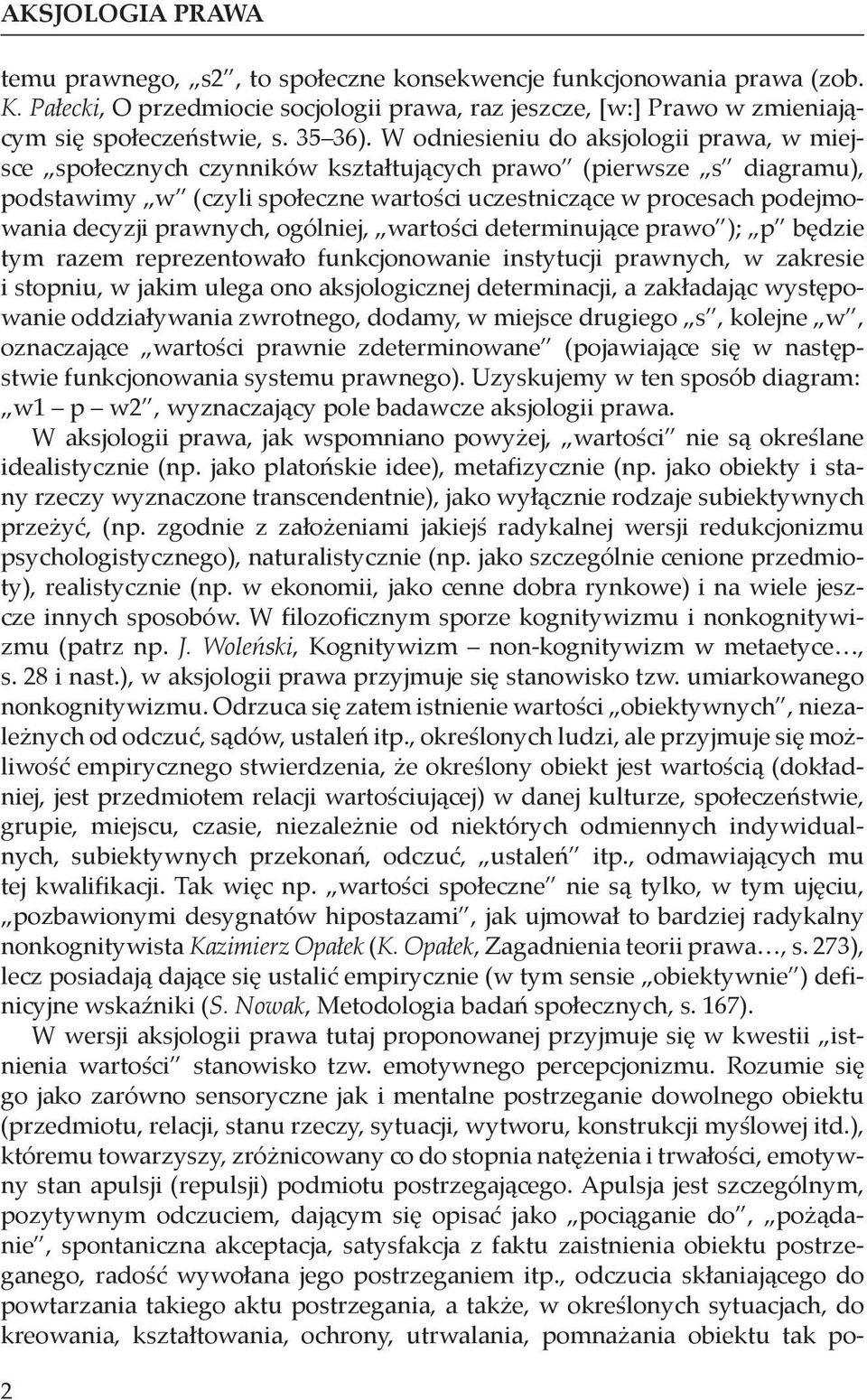 AKSJOLOGIA PRAWA

temu prawnego, „s2", to społeczne konsekwencje funkcjonowania prawa (zob. K. Pałecki, O przedmiocie socjologii prawa, raz jeszcze, [w:] Prawo w zmieniającym się społeczeństwie, s. 35–36). W odniesieniu do aksjologii prawa, w miejsce „społecznych czynników kształtujących prawo" (pierwsze „s" diagramu), podstawimy „w" (czyli społeczne wartości uczestniczące w procesach podejmowania decyzji prawnych, ogólniej, „wartości determinujące prawo"); „p" będzie tym razem reprezentowało funkcjonowanie instytucji prawnych, w zakresie i stopniu, w jakim ulega ono aksjologicznej determinacji, a zakładając występowanie oddziaływania zwrotnego, dodamy, w miejsce drugiego „s", kolejne „w", oznaczające „wartości prawnie zdeterminowane" (pojawiające się w następstwie funkcjonowania systemu prawnego). Uzyskujemy w ten sposób diagram: „w1 – p – w2", wyznaczający pole badawcze aksjologii prawa.

W aksjologii prawa, jak wspomniano powyżej, „wartości" nie są określane idealistycznie (np. jako platońskie idee), metafizycznie (np. jako obiekty i stany rzeczy wyznaczone transcendentnie), jako wyłącznie rodzaje subiektywnych przeżyć, (np. zgodnie z założeniami jakiejś radykalnej wersji redukcjonizmu psychologistycznego), naturalistycznie (np. jako szczególnie cenione przedmioty), realistycznie (np. w ekonomii, jako cenne dobra rynkowe) i na wiele jeszcze innych sposobów. W filozoficznym sporze kognitywizmu i nonkognitywizmu (patrz np. J. Woleński, Kognitywizm – non-kognitywizm w metaetyce…, s. 28 i nast.), w aksjologii prawa przyjmuje się stanowisko tzw. umiarkowanego nonkognitywizmu. Odrzuca się zatem istnienie wartości „obiektywnych", niezależnych od odczuć, sądów, ustaleń itp., określonych ludzi, ale przyjmuje się możliwość empirycznego stwierdzenia, że określony obiekt jest wartością (dokładniej, jest przedmiotem relacji wartościującej) w danej kulturze, społeczeństwie, grupie, miejscu, czasie, niezależnie od niektórych odmiennych indywidualnych, subiektywnych przekonań, odczuć, „ustaleń" itp., odmawiających mu tej kwalifikacji. Tak więc np. „wartości społeczne" nie są tylko, w tym ujęciu, „pozbawionymi desygnatów hipostazami", jak ujmował to bardziej radykalny nonkognitywista Kazimierz Opałek (K. Opałek, Zagadnienia teorii prawa…, s. 273), lecz posiadają dające się ustalić empirycznie (w tym sensie „obiektywnie") definicyjne wskaźniki (S. Nowak, Metodologia badań społecznych, s. 167).

W wersji aksjologii prawa tutaj proponowanej przyjmuje się w kwestii „istnienia wartości" stanowisko tzw. emotywnego percepcjonizmu. Rozumie się go jako zarówno sensoryczne jak i mentalne postrzeganie dowolnego obiektu (przedmiotu, relacji, stanu rzeczy, sytuacji, wytworu, konstrukcji myślowej itd.), któremu towarzyszy, zróżnicowany co do stopnia natężenia i trwałości, emotywny stan apulsji (repulsji) podmiotu postrzegającego. Apulsja jest szczególnym, pozytywnym odczuciem, dającym się opisać jako „pociąganie do", „pożądanie", spontaniczna akceptacja, satysfakcja z faktu zaistnienia obiektu postrzeganego, radość wywołana jego postrzeganiem itp., odczucia skłaniającego do powtarzania takiego aktu postrzegania, a także, w określonych sytuacjach, do kreowania, kształtowania, ochrony, utrwalania, pomnażania obiektu tak po-

2